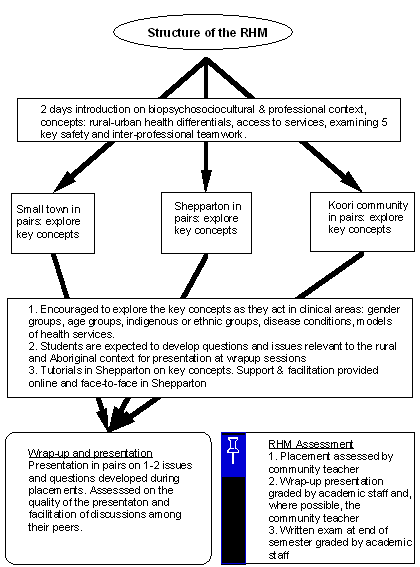 Structure of the RHM

2 days introduction on biopsychosociocultural & professional context, concepts: rural-urban health differentials, access to services, examining 5 key safety and inter-professional teamwork.

Small town in pairs: explore key concepts

Shepparton in pairs: explore key concepts

Koori community in pairs: explore key concepts

1. Encouraged to explore the key concepts as they act in clinical areas: gender groups, age groups, indigenous or ethnic groups, disease conditions, models of health services.
2. Students are expected to develop questions and issues relevant to the rural and Aboriginal context for presentation at wrapup sessions
3. Tutorials in Shepparton on key concepts. Support & facilitation provided online and face-to-face in Shepparton

Wrap-up and presentation
Presentation in pairs on 1-2 issues and questions developed during placements. Assesssed on the quality of the presentaton and facilitation of discussions among their peers.

RHM Assessment
1. Placement assessed by community teacher
2. Wrap-up presentation graded by academic staff and, where possible, the community teacher
3. Written exam at end of semester graded by academic staff